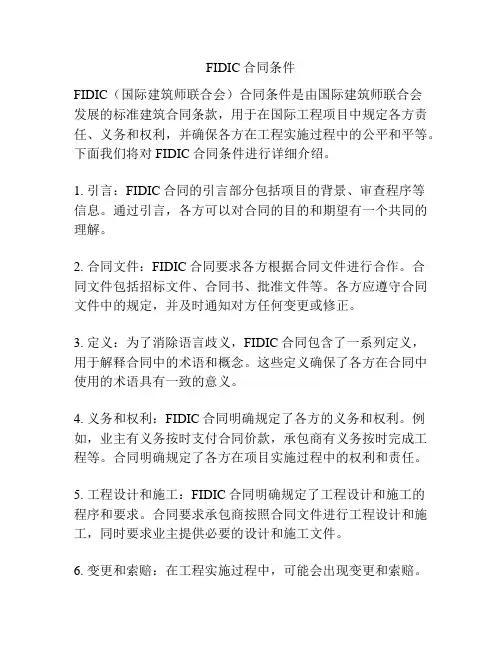 FIDIC 合同条件

FIDIC（国际建筑师联合会）合同条件是由国际建筑师联合会发展的标准建筑合同条款，用于在国际工程项目中规定各方责任、义务和权利，并确保各方在工程实施过程中的公平和平等。下面我们将对 FIDIC 合同条件进行详细介绍。

1. 引言：FIDIC 合同的引言部分包括项目的背景、审查程序等信息。通过引言，各方可以对合同的目的和期望有一个共同的理解。

2. 合同文件：FIDIC 合同要求各方根据合同文件进行合作。合同文件包括招标文件、合同书、批准文件等。各方应遵守合同文件中的规定，并及时通知对方任何变更或修正。

3. 定义：为了消除语言歧义，FIDIC 合同包含了一系列定义，用于解释合同中的术语和概念。这些定义确保了各方在合同中使用的术语具有一致的意义。

4. 义务和权利：FIDIC 合同明确规定了各方的义务和权利。例如，业主有义务按时支付合同价款，承包商有义务按时完成工程等。合同明确规定了各方在项目实施过程中的权利和责任。

5. 工程设计和施工：FIDIC 合同明确规定了工程设计和施工的程序和要求。合同要求承包商按照合同文件进行工程设计和施工，同时要求业主提供必要的设计和施工文件。

6. 变更和索赔：在工程实施过程中，可能会出现变更和索赔。